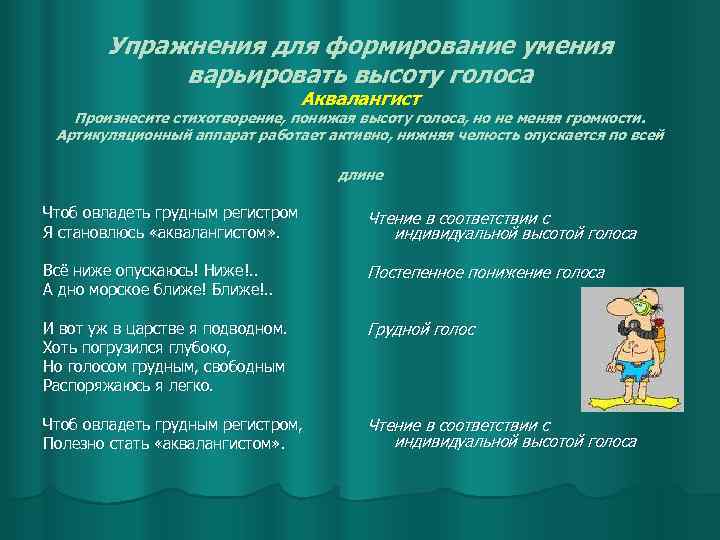 Упражнения для формирование умения варьировать высоту голоса
Аквалангист
Произнесите стихотворение, понижая высоту голоса, но не меняя громкости. Артикуляционный аппарат работает активно, нижняя челюсть опускается по всей длине

Чтоб овладеть грудным регистром
Я становлюсь «аквалангистом».

Всё ниже опускаюсь! Ниже!..
А дно морское ближе! Ближе!..

И вот уж в царстве я подводном.
Хоть погрузился глубоко,
Но голосом грудным, свободным
Распоряжаюсь я легко.

Чтоб овладеть грудным регистром,
Полезно стать «аквалангистом».

Чтение в соответствии с индивидуальной высотой голоса

Постепенное понижение голоса

Грудной голос

Чтение в соответствии с индивидуальной высотой голоса